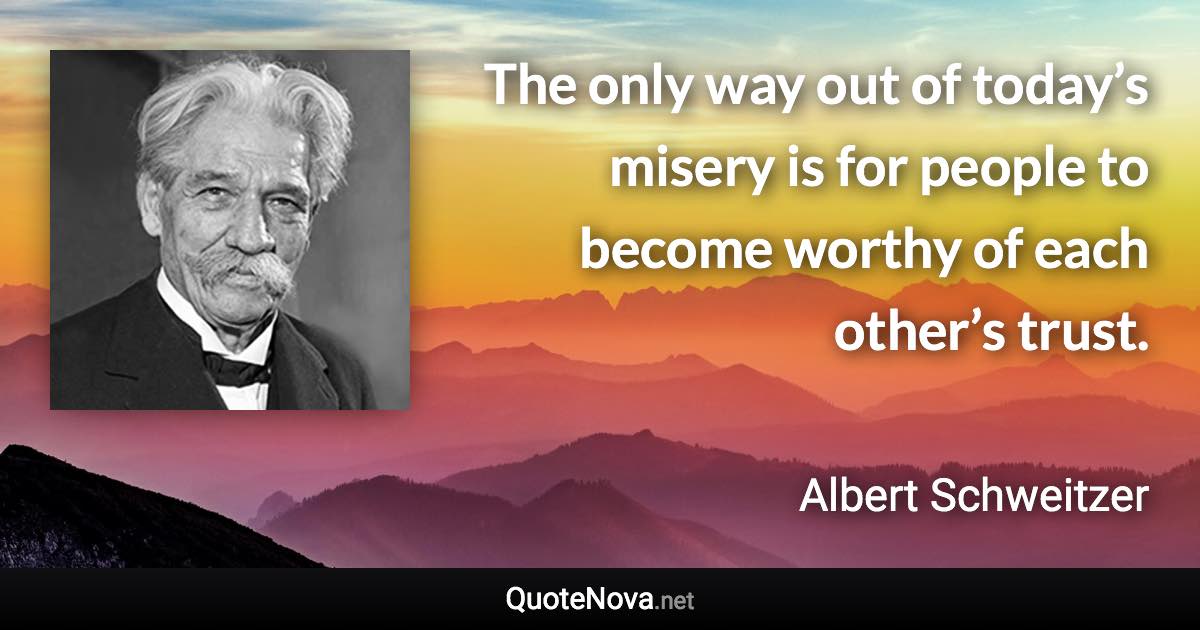 The only way out of today’s misery is for people to become worthy of each other’s trust.

Albert Schweitzer

QuoteNova.net